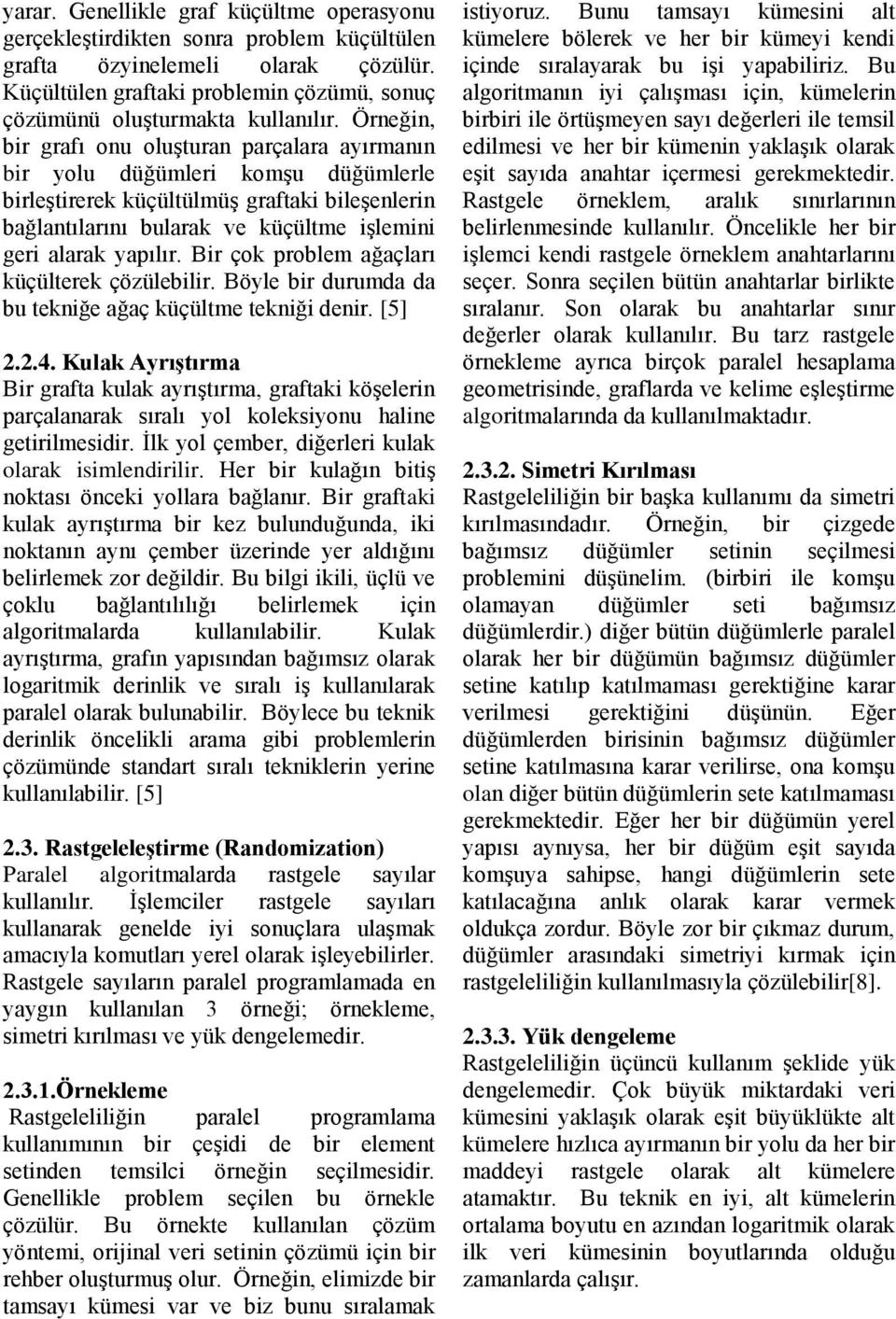 yarar. Genellikle graf küçültme operasyonu gerçekleştirdikten sonra problem küçültülen grafta özyinelemeli olarak çözülür. Küçültülen graftaki problemin çözümü, sonuç çözümünü oluşturmakta kullanılır. Örneğin, bir grafı onu oluşturan parçalara ayırmanın bir yolu düğümleri komşu düğümlerle birleştirerek küçültülmüş graftaki bileşenlerin bağlantılarını bularak ve küçültme işlemini geri alarak yapılır. Bir çok problem ağaçları küçülterek çözülebilir. Böyle bir durumda da bu tekniğe ağaç küçültme tekniği denir. [5]

2.2.4. Kulak Ayrıştırma
Bir grafta kulak ayrıştırma, graftaki köşelerin parçalanarak sıralı yol koleksiyonu haline getirilmesidir. İlk yol çember, diğerleri kulak olarak isimlendirilir. Her bir kulağın bitiş noktası önceki yollara bağlanır. Bir graftaki kulak ayrıştırma bir kez bulunduğunda, iki noktanın aynı çember üzerinde yer aldığını belirlemek zor değildir. Bu bilgi ikili, üçlü ve çoklu bağlantılılığı belirlemek için algoritmalarda kullanılabilir. Kulak ayrıştırma, grafın yapısından bağımsız olarak logaritmik derinlik ve sıralı iş kullanılarak paralel olarak bulunabilir. Böylece bu teknik derinlik öncelikli arama gibi problemlerin çözümünde standart sıralı tekniklerin yerine kullanılabilir. [5]

2.3. Rastgeleleştirme (Randomization)
Paralel algoritmalarda rastgele sayılar kullanılır. İşlemciler rastgele sayıları kullanarak genelde iyi sonuçlara ulaşmak amacıyla komutları yerel olarak işleyebilirler. Rastgele sayıların paralel programlamada en yaygın kullanılan 3 örneği; örnekleme, simetri kırılması ve yük dengelemedir.

2.3.1.Örnekleme
Rastgeleliliğin paralel programlama kullanımının bir çeşidi de bir element setinden temsilci örneğin seçilmesidir. Genellikle problem seçilen bu örnekle çözülür. Bu örnekte kullanılan çözüm yöntemi, orijinal veri setinin çözümü için bir rehber oluşturmuş olur. Örneğin, elimizde bir tamsayı kümesi var ve biz bunu sıralamak istiyoruz. Bunu tamsayı kümesini alt kümelere bölerek ve her bir kümeyi kendi içinde sıralayarak bu işi yapabiliriz. Bu algoritmanın iyi çalışması için, kümelerin birbiri ile örtüşmeyen sayı değerleri ile temsil edilmesi ve her bir kümenin yaklaşık olarak eşit sayıda anahtar içermesi gerekmektedir. Rastgele örneklem, aralık sınırlarının belirlenmesinde kullanılır. Öncelikle her bir işlemci kendi rastgele örneklem anahtarlarını seçer. Sonra seçilen bütün anahtarlar birlikte sıralanır. Son olarak bu anahtarlar sınır değerler olarak kullanılır. Bu tarz rastgele örnekleme ayrıca birçok paralel hesaplama geometrisinde, graflarda ve kelime eşleştirme algoritmalarında da kullanılmaktadır.

2.3.2. Simetri Kırılması
Rastgeleliliğin bir başka kullanımı da simetri kırılmasındadır. Örneğin, bir çizgede bağımsız düğümler setinin seçilmesi problemini düşünelim. (birbiri ile komşu olamayan düğümler seti bağımsız düğümlerdir.) diğer bütün düğümlerle paralel olarak her bir düğümün bağımsız düğümler setine katılıp katılmaması gerektiğine karar verilmesi gerektiğini düşünün. Eğer düğümlerden birisinin bağımsız düğümler setine katılmasına karar verilirse, ona komşu olan diğer bütün düğümlerin sete katılmaması gerekmektedir. Eğer her bir düğümün yerel yapısı aynıysa, her bir düğüm eşit sayıda komşuya sahipse, hangi düğümlerin sete katılacağına anlık olarak karar vermek oldukça zordur. Böyle zor bir çıkmaz durum, düğümler arasındaki simetriyi kırmak için rastgeleliliğin kullanılmasıyla çözülebilir[8].

2.3.3. Yük dengeleme
Rastgeleliliğin üçüncü kullanım şeklide yük dengelemedir. Çok büyük miktardaki veri kümesini yaklaşık olarak eşit büyüklükte alt kümelere hızlıca ayırmanın bir yolu da her bir maddeyi rastgele olarak alt kümelere atamaktır. Bu teknik en iyi, alt kümelerin ortalama boyutu en azından logaritmik olarak ilk veri kümesinin boyutlarında olduğu zamanlarda çalışır.